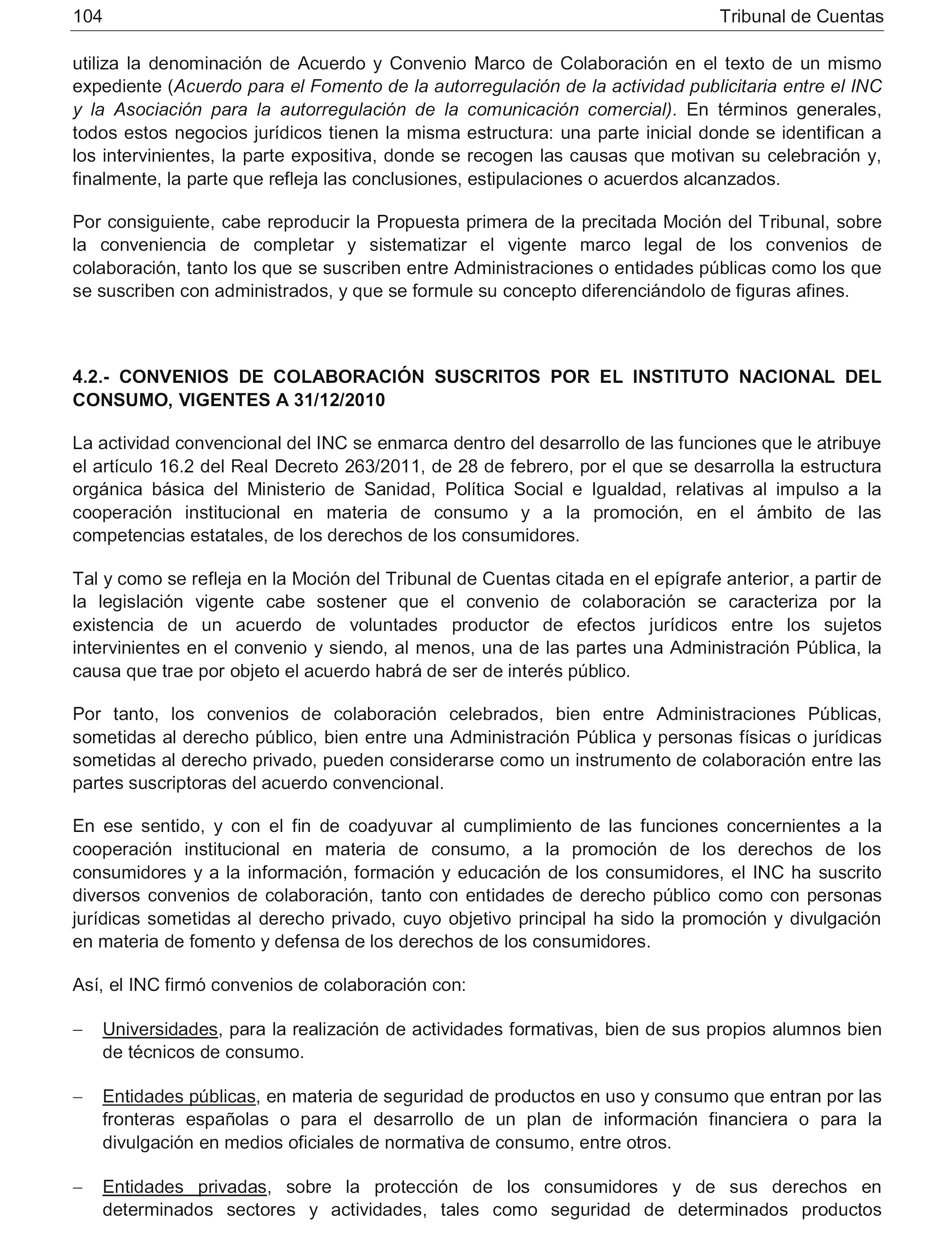 104 Tribunal de Cuentas

utiliza la denominación de Acuerdo y Convenio Marco de Colaboración en el texto de un mismo expediente (Acuerdo para el Fomento de la autorregulación de la actividad publicitaria entre el INC y la Asociación para la autorregulación de la comunicación comercial). En términos generales, todos estos negocios jurídicos tienen la misma estructura: una parte inicial donde se identifican a los intervinientes, la parte expositiva, donde se recogen las causas que motivan su celebración y, finalmente, la parte que refleja las conclusiones, estipulaciones o acuerdos alcanzados.

Por consiguiente, cabe reproducir la Propuesta primera de la precitada Moción del Tribunal, sobre la conveniencia de completar y sistematizar el vigente marco legal de los convenios de colaboración, tanto los que se suscriben entre Administraciones o entidades públicas como los que se suscriben con administrados, y que se formule su concepto diferenciándolo de figuras afines.

4.2.- CONVENIOS DE COLABORACIÓN SUSCRITOS POR EL INSTITUTO NACIONAL DEL CONSUMO, VIGENTES A 31/12/2010

La actividad convencional del INC se enmarca dentro del desarrollo de las funciones que le atribuye el artículo 16.2 del Real Decreto 263/2011, de 28 de febrero, por el que se desarrolla la estructura orgánica básica del Ministerio de Sanidad, Política Social e Igualdad, relativas al impulso a la cooperación institucional en materia de consumo y a la promoción, en el ámbito de las competencias estatales, de los derechos de los consumidores.

Tal y como se refleja en la Moción del Tribunal de Cuentas citada en el epígrafe anterior, a partir de la legislación vigente cabe sostener que el convenio de colaboración se caracteriza por la existencia de un acuerdo de voluntades productor de efectos jurídicos entre los sujetos intervinientes en el convenio y siendo, al menos, una de las partes una Administración Pública, la causa que trae por objeto el acuerdo habrá de ser de interés público.

Por tanto, los convenios de colaboración celebrados, bien entre Administraciones Públicas, sometidas al derecho público, bien entre una Administración Pública y personas físicas o jurídicas sometidas al derecho privado, pueden considerarse como un instrumento de colaboración entre las partes suscriptoras del acuerdo convencional.

En ese sentido, y con el fin de coadyuvar al cumplimiento de las funciones concernientes a la cooperación institucional en materia de consumo, a la promoción de los derechos de los consumidores y a la información, formación y educación de los consumidores, el INC ha suscrito diversos convenios de colaboración, tanto con entidades de derecho público como con personas jurídicas sometidas al derecho privado, cuyo objetivo principal ha sido la promoción y divulgación en materia de fomento y defensa de los derechos de los consumidores.

Así, el INC firmó convenios de colaboración con:

– Universidades, para la realización de actividades formativas, bien de sus propios alumnos bien de técnicos de consumo.

– Entidades públicas, en materia de seguridad de productos en uso y consumo que entran por las fronteras españolas o para el desarrollo de un plan de información financiera o para la divulgación en medios oficiales de normativa de consumo, entre otros.

– Entidades privadas, sobre la protección de los consumidores y de sus derechos en determinados sectores y actividades, tales como seguridad de determinados productos